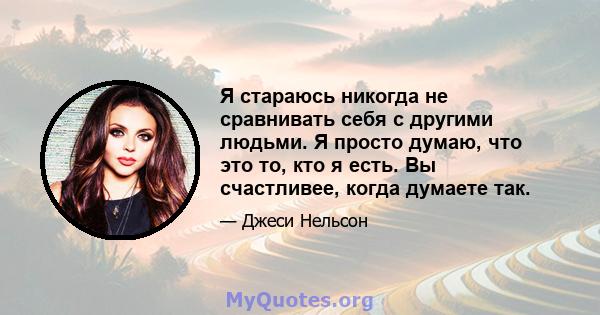 Я стараюсь никогда не сравнивать себя с другими людьми. Я просто думаю, что это то, кто я есть. Вы счастливее, когда думаете так.

— Джеси Нельсон

MyQuotes.org